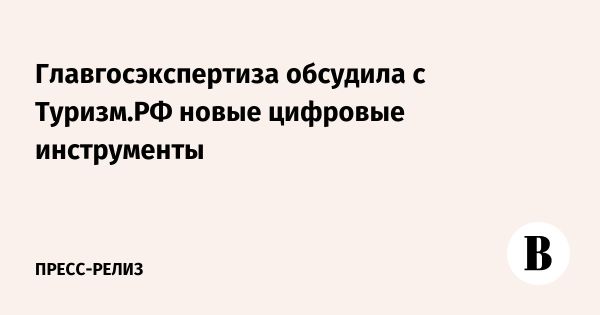 Главгосэкспертиза обсудила с Туризм.РФ новые цифровые инструменты

ПРЕСС-РЕЛИЗ

В